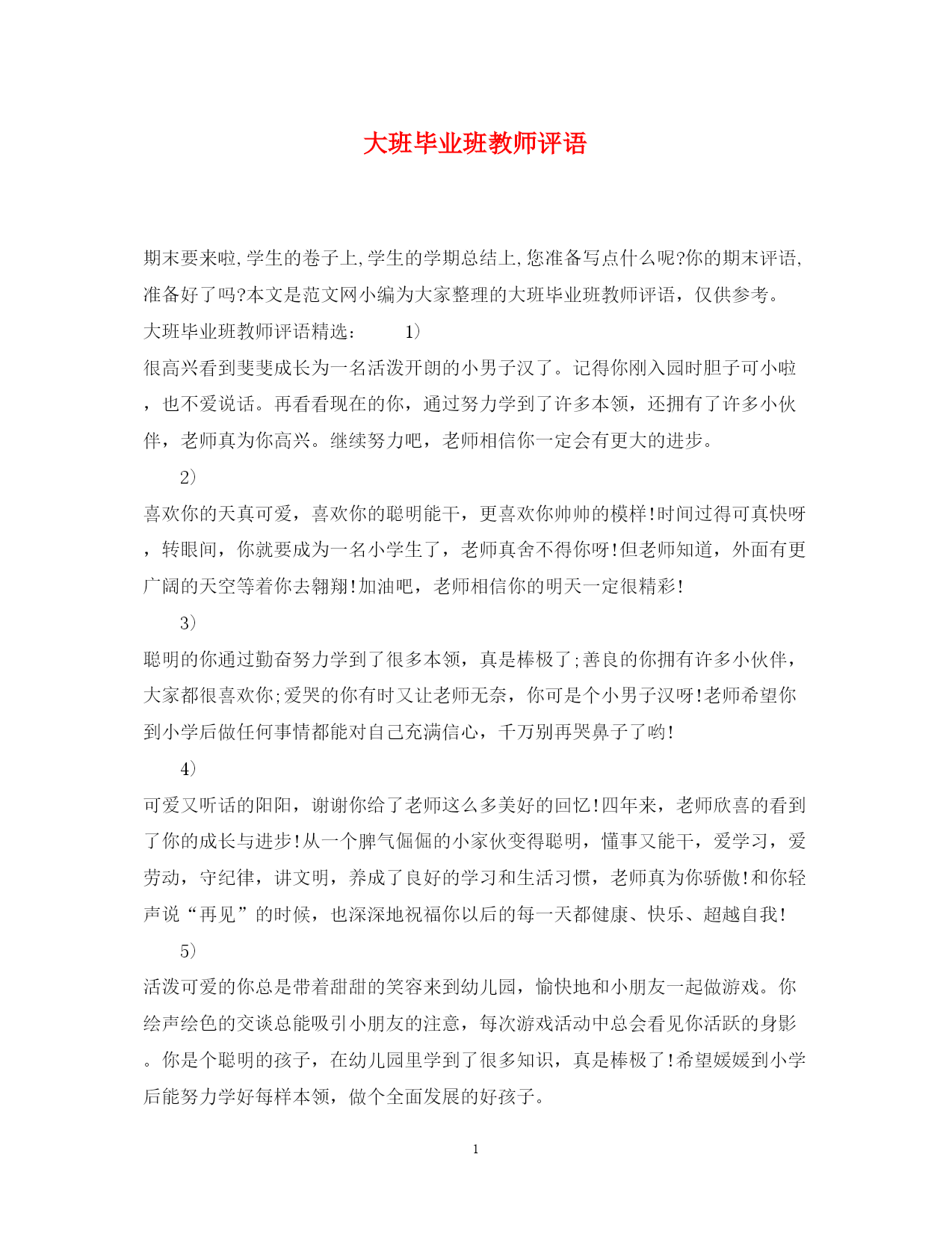 大班毕业班教师评语

期末要来啦,学生的卷子上,学生的学期总结上,您准备写点什么呢?你的期末评语,准备好了吗?本文是范文网小编为大家整理的大班毕业班教师评语，仅供参考。

大班毕业班教师评语精选： 1）

很高兴看到斐斐成长为一名活泼开朗的小男子汉了。记得你刚入园时胆子可小啦，也不爱说话。再看看现在的你，通过努力学到了许多本领，还拥有了许多小伙伴，老师真为你高兴。继续努力吧，老师相信你一定会有更大的进步。

2）

喜欢你的天真可爱，喜欢你的聪明能干，更喜欢你帅帅的模样!时间过得可真快呀，转眼间，你就要成为一名小学生了，老师真舍不得你呀!但老师知道，外面有更广阔的天空等着你去翱翔!加油吧，老师相信你的明天一定很精彩!

3）

聪明的你通过勤奋努力学到了很多本领，真是棒极了;善良的你拥有许多小伙伴，大家都很喜欢你;爱哭的你有时又让老师无奈，你可是个小男子汉呀!老师希望你到小学后做任何事情都能对自己充满信心，千万别再哭鼻子了哟!

4）

可爱又听话的阳阳，谢谢你给了老师这么多美好的回忆!四年来，老师欣喜的看到了你的成长与进步!从一个脾气倔倔的小家伙变得聪明，懂事又能干，爱学习，爱劳动，守纪律，讲文明，养成了良好的学习和生活习惯，老师真为你骄傲!和你轻声说“再见”的时候，也深深地祝福你以后的每一天都健康、快乐、超越自我!

5）

活泼可爱的你总是带着甜甜的笑容来到幼儿园，愉快地和小朋友一起做游戏。你绘声绘色的交谈总能吸引小朋友的注意，每次游戏活动中总会看见你活跃的身影。你是个聪明的孩子，在幼儿园里学到了很多知识，真是棒极了!希望媛媛到小学后能努力学好每样本领，做个全面发展的好孩子。

1